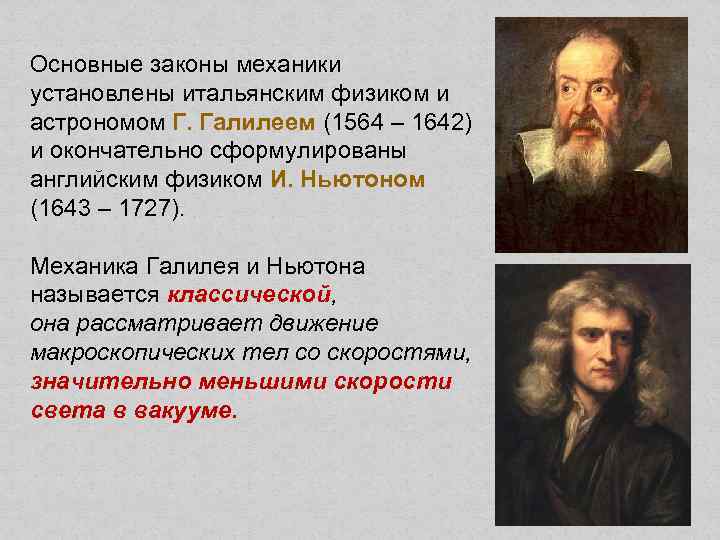 Основные законы механики установлены итальянским физиком и астрономом Г. Галилеем (1564 – 1642) и окончательно сформулированы английским физиком И. Ньютоном (1643 – 1727).

Механика Галилея и Ньютона называется классической, она рассматривает движение макроскопических тел со скоростями, значительно меньшими скорости света в вакууме.